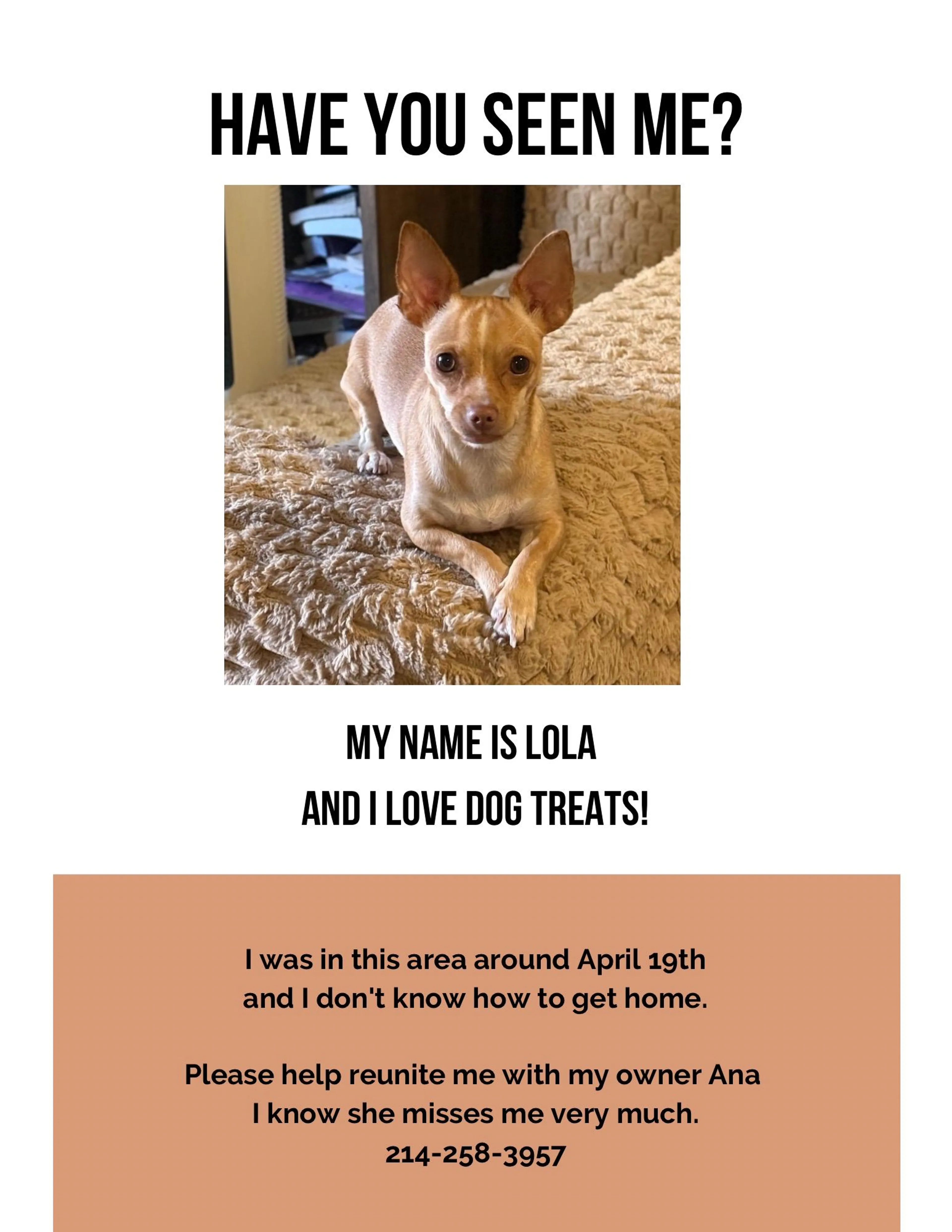 HAVE YOU SEEN ME?

MY NAME IS LOLA
AND I LOVE DOG TREATS!

I was in this area around April 19th and I don't know how to get home.

Please help reunite me with my owner Ana
I know she misses me very much.
214-258-3957